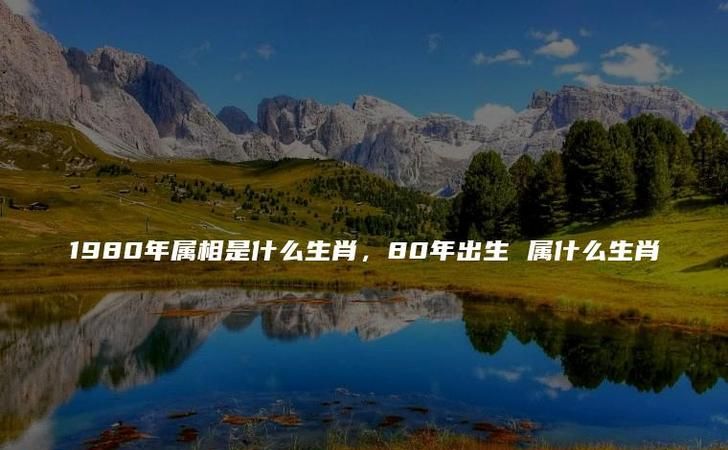 1980年属相是什么生肖，80年出生 属什么生肖